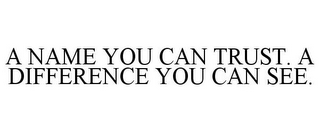 A NAME YOU CAN TRUST. A DIFFERENCE YOU CAN SEE.